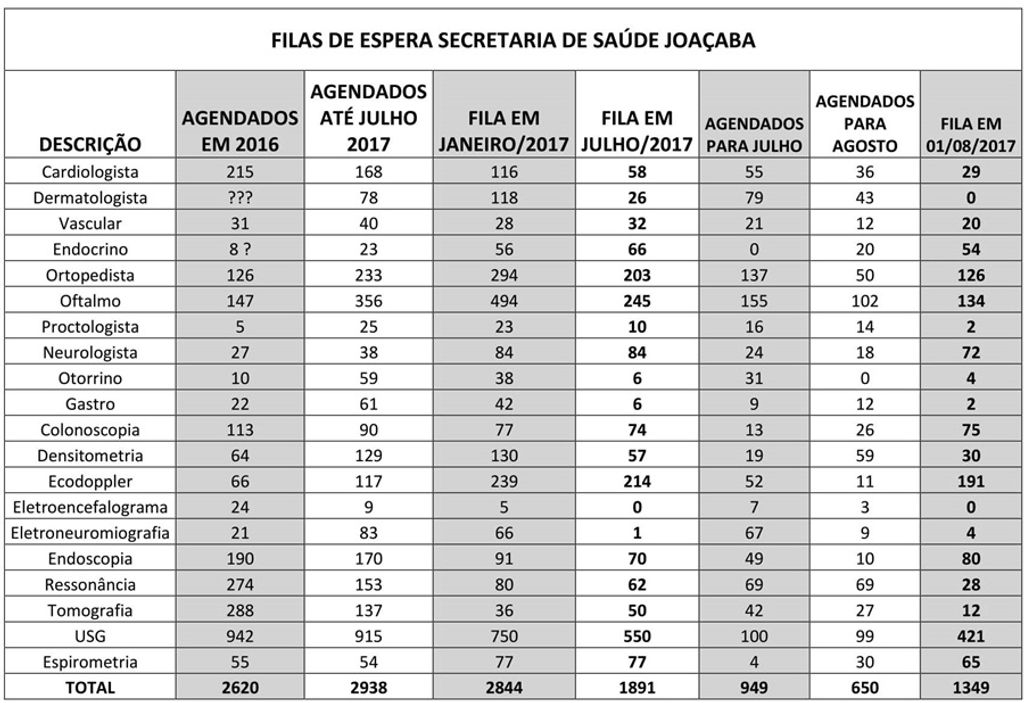 FILAS DE ESPERA SECRETARIA DE SAÚDE JOAÇABA

| DESCRIÇÃO | AGENDADOS EM 2016 | AGENDADOS ATÉ JULHO 2017 | FILA EM JANEIRO/2017 | FILA EM JULHO/2017 | AGENDADOS PARA JULHO | AGENDADOS PARA AGOSTO | FILA EM 01/08/2017 |
|---|---|---|---|---|---|---|---|
| Cardiologista | 215 | 168 | 116 | 58 | 55 | 36 | 29 |
| Dermatologista | ??? | 78 | 118 | 26 | 79 | 43 | 0 |
| Vascular | 31 | 40 | 28 | 32 | 21 | 12 | 20 |
| Endocrino | 8 ? | 23 | 56 | 66 | 0 | 20 | 54 |
| Ortopedista | 126 | 233 | 294 | 203 | 137 | 50 | 126 |
| Oftalmo | 147 | 356 | 494 | 245 | 155 | 102 | 134 |
| Proctologista | 5 | 25 | 23 | 10 | 16 | 14 | 2 |
| Neurologista | 27 | 38 | 84 | 84 | 24 | 18 | 72 |
| Otorrino | 10 | 59 | 38 | 6 | 31 | 0 | 4 |
| Gastro | 22 | 61 | 42 | 6 | 9 | 12 | 2 |
| Colonoscopia | 113 | 90 | 77 | 74 | 13 | 26 | 75 |
| Densitometria | 64 | 129 | 130 | 57 | 19 | 59 | 30 |
| Ecodoppler | 66 | 117 | 239 | 214 | 52 | 11 | 191 |
| Eletroencefalograma | 24 | 9 | 5 | 0 | 7 | 3 | 0 |
| Eletroneuromiografia | 21 | 83 | 66 | 1 | 67 | 9 | 4 |
| Endoscopia | 190 | 170 | 91 | 70 | 49 | 10 | 80 |
| Ressonância | 274 | 153 | 80 | 62 | 69 | 69 | 28 |
| Tomografia | 288 | 137 | 36 | 50 | 42 | 27 | 12 |
| USG | 942 | 915 | 750 | 550 | 100 | 99 | 421 |
| Espirometria | 55 | 54 | 77 | 77 | 4 | 30 | 65 |
| TOTAL | 2620 | 2938 | 2844 | 1891 | 949 | 650 | 1349 |